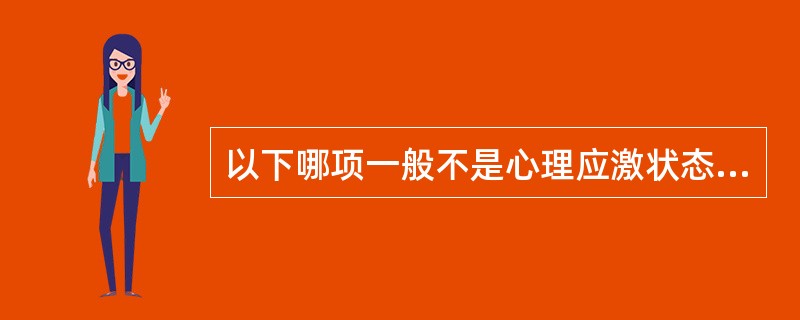 以下哪项一般不是心理应激状态...